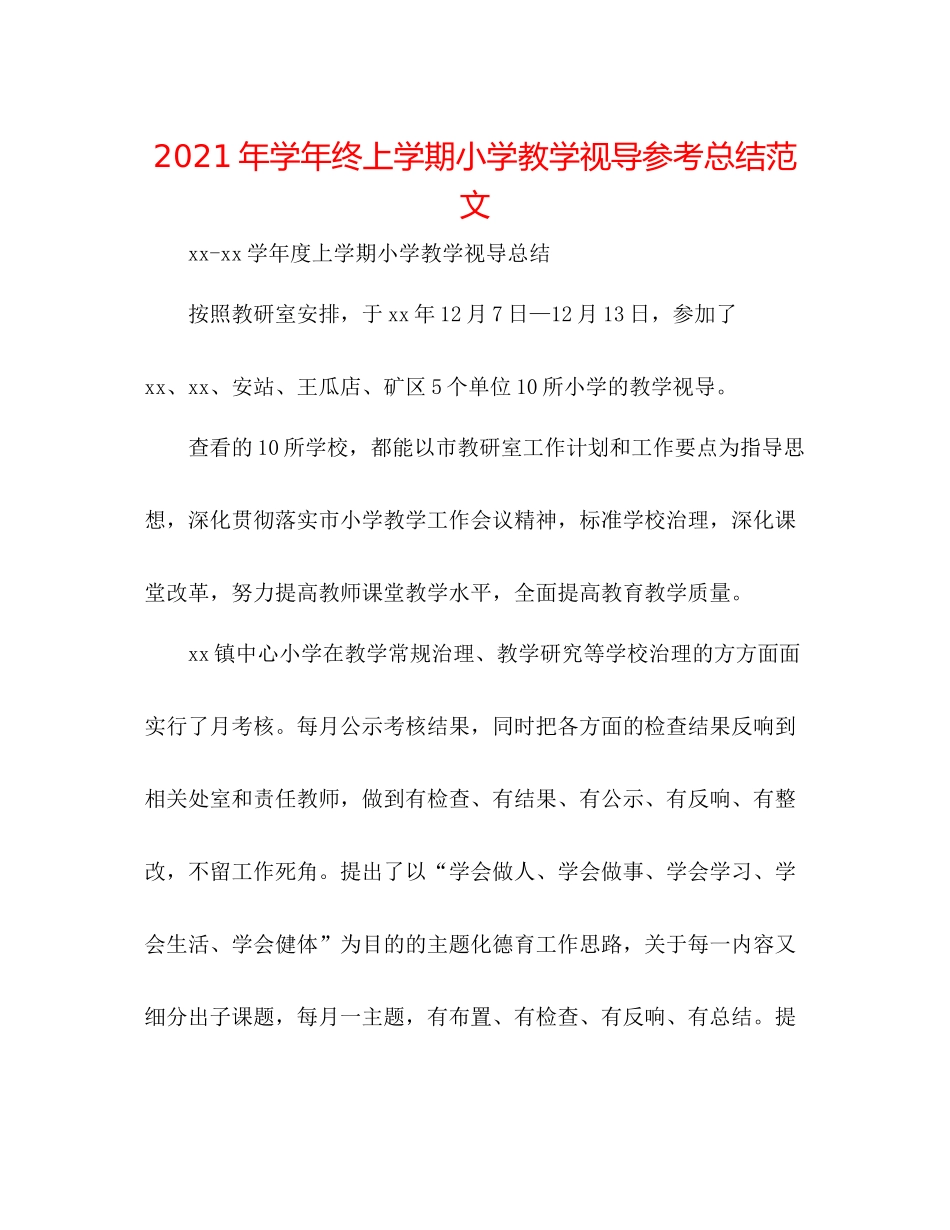 2021年学年终上学期小学教学视导参考总结范文

xx-xx学年度上学期小学教学视导总结

按照教研室安排，于xx年12月7日—12月13日，参加了xx、xx、安站、王瓜店、矿区5个单位10所小学的教学视导。

查看的10所学校，都能以市教研室工作计划和工作要点为指导思想，深化贯彻落实市小学教学工作会议精神，标准学校治理，深化课堂改革，努力提高教师课堂教学水平，全面提高教育教学质量。

xx镇中心小学在教学常规治理、教学研究等学校治理的方方面面实行了月考核。每月公示考核结果，同时把各方面的检查结果反响到相关处室和责任教师，做到有检查、有结果、有公示、有反响、有整改，不留工作死角。提出了以“学会做人、学会做事、学会学习、学会生活、学会健体”为目的的主题化德育工作思路，关于每一内容又细分出子课题，每月一主题，有布置、有检查、有反响、有总结。提